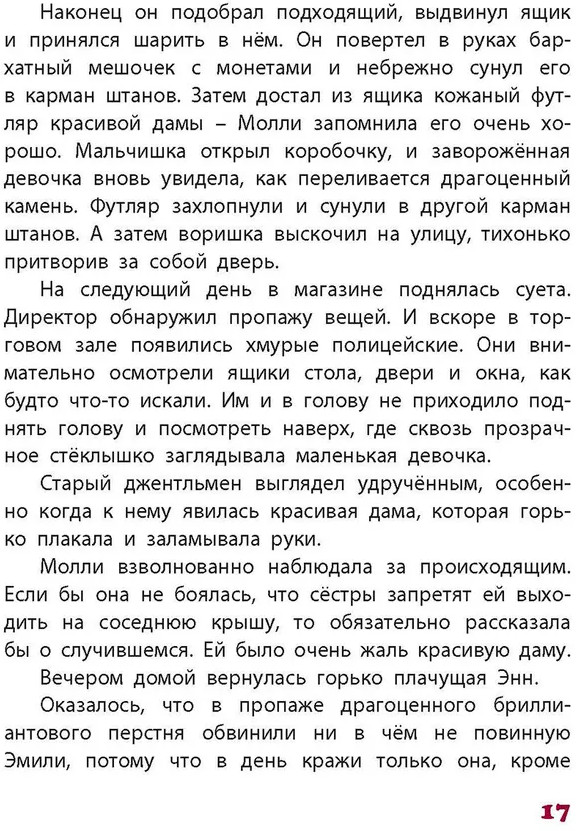 Наконец он подобрал подходящий, выдвинул ящик и принялся шарить в нём. Он повертел в руках бархатный мешочек с монетами и небрежно сунул его в карман штанов. Затем достал из ящика кожаный футляр красивой дамы – Молли запомнила его очень хорошо. Мальчишка открыл коробочку, и заворожённая девочка вновь увидела, как переливается драгоценный камень. Футляр захлопнули и сунули в другой карман штанов. А затем воришка выскочил на улицу, тихонько притворив за собой дверь.

На следующий день в магазине поднялась суета. Директор обнаружил пропажу вещей. И вскоре в торговом зале появились хмурые полицейские. Они внимательно осмотрели ящики стола, двери и окна, как будто что-то искали. Им и в голову не приходило поднять голову и посмотреть наверх, где сквозь прозрачное стёклышко заглядывала маленькая девочка.

Старый джентльмен выглядел удручённым, особенно когда к нему явилась красивая дама, которая горько плакала и заламывала руки.

Молли взволнованно наблюдала за происходящим. Если бы она не боялась, что сёстры запретят ей выходить на соседнюю крышу, то обязательно рассказала бы о случившемся. Ей было очень жаль красивую даму.

Вечером домой вернулась горько плачущая Энн.

Оказалось, что в пропаже драгоценного бриллиантового перстня обвинили ни в чём не повинную Эмили, потому что в день кражи только она, кроме

17